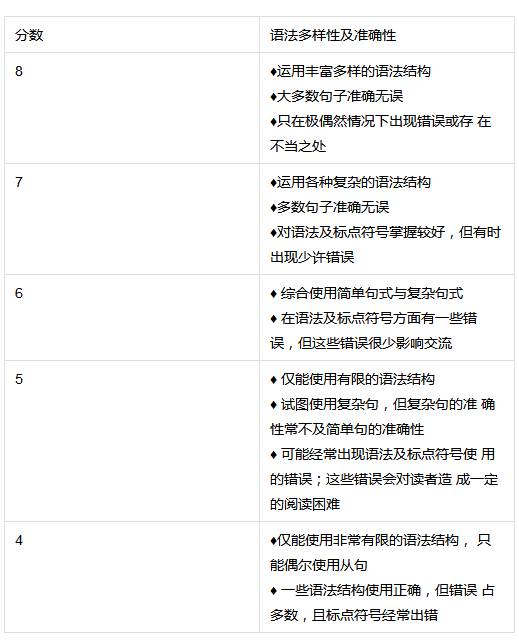 | 分数 | 语法多样性及准确性 |
|---|---|
| 8 | ♦运用丰富多样的语法结构 ♦大多数句子准确无误 ♦只在极偶然情况下出现错误或存在不当之处 |
| 7 | ♦运用各种复杂的语法结构 ♦多数句子准确无误 ♦对语法及标点符号掌握较好，但有时出现少许错误 |
| 6 | ♦综合使用简单句式与复杂句式 ♦在语法及标点符号方面有一些错误，但这些错误很少影响交流 |
| 5 | ♦仅能使用有限的语法结构 ♦试图使用复杂句，但复杂句的准确性常不及简单句的准确性 ♦可能经常出现语法及标点符号使用的错误；这些错误会对读者造成一定的阅读困难 |
| 4 | ♦仅能使用非常有限的语法结构，只能偶尔使用从句 ♦一些语法结构使用正确，但错误占多数，且标点符号经常出错 |